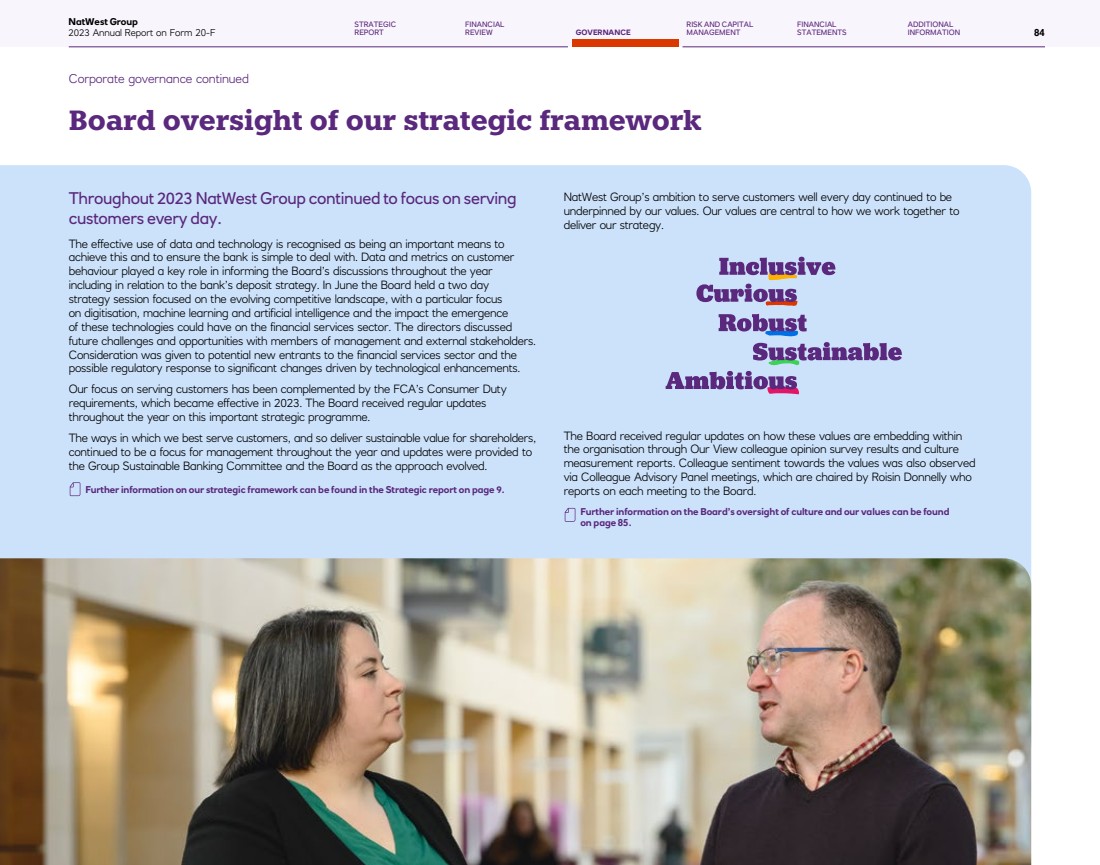 NatWest Group
2023 Annual Report on Form 20-F

STRATEGIC REPORT
FINANCIAL REVIEW
GOVERNANCE
RISK AND CAPITAL MANAGEMENT
FINANCIAL STATEMENTS
ADDITIONAL INFORMATION
84

Corporate governance continued

Board oversight of our strategic framework

Throughout 2023 NatWest Group continued to focus on serving customers every day.

The effective use of data and technology is recognised as being an important means to achieve this and to ensure the bank is simple to deal with. Data and metrics on customer behaviour played a key role in informing the Board's discussions throughout the year including in relation to the bank's deposit strategy. In June the Board held a two day strategy session focused on the evolving competitive landscape, with a particular focus on digitisation, machine learning and artificial intelligence and the impact the emergence of these technologies could have on the financial services sector. The directors discussed future challenges and opportunities with members of management and external stakeholders. Consideration was given to potential new entrants to the financial services sector and the possible regulatory response to significant changes driven by technological enhancements.

Our focus on serving customers has been complemented by the FCA's Consumer Duty requirements, which became effective in 2023. The Board received regular updates throughout the year on this important strategic programme.

The ways in which we best serve customers, and so deliver sustainable value for shareholders, continued to be a focus for management throughout the year and updates were provided to the Group Sustainable Banking Committee and the Board as the approach evolved.

Further information on our strategic framework can be found in the Strategic report on page 9.

NatWest Group's ambition to serve customers well every day continued to be underpinned by our values. Our values are central to how we work together to deliver our strategy.

Inclusive
Curious
Robust
Sustainable
Ambitious

The Board received regular updates on how these values are embedding within the organisation through Our View colleague opinion survey results and culture measurement reports. Colleague sentiment towards the values was also observed via Colleague Advisory Panel meetings, which are chaired by Roisin Donnelly who reports on each meeting to the Board.

Further information on the Board's oversight of culture and our values can be found on page 85.